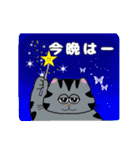 今晩はー